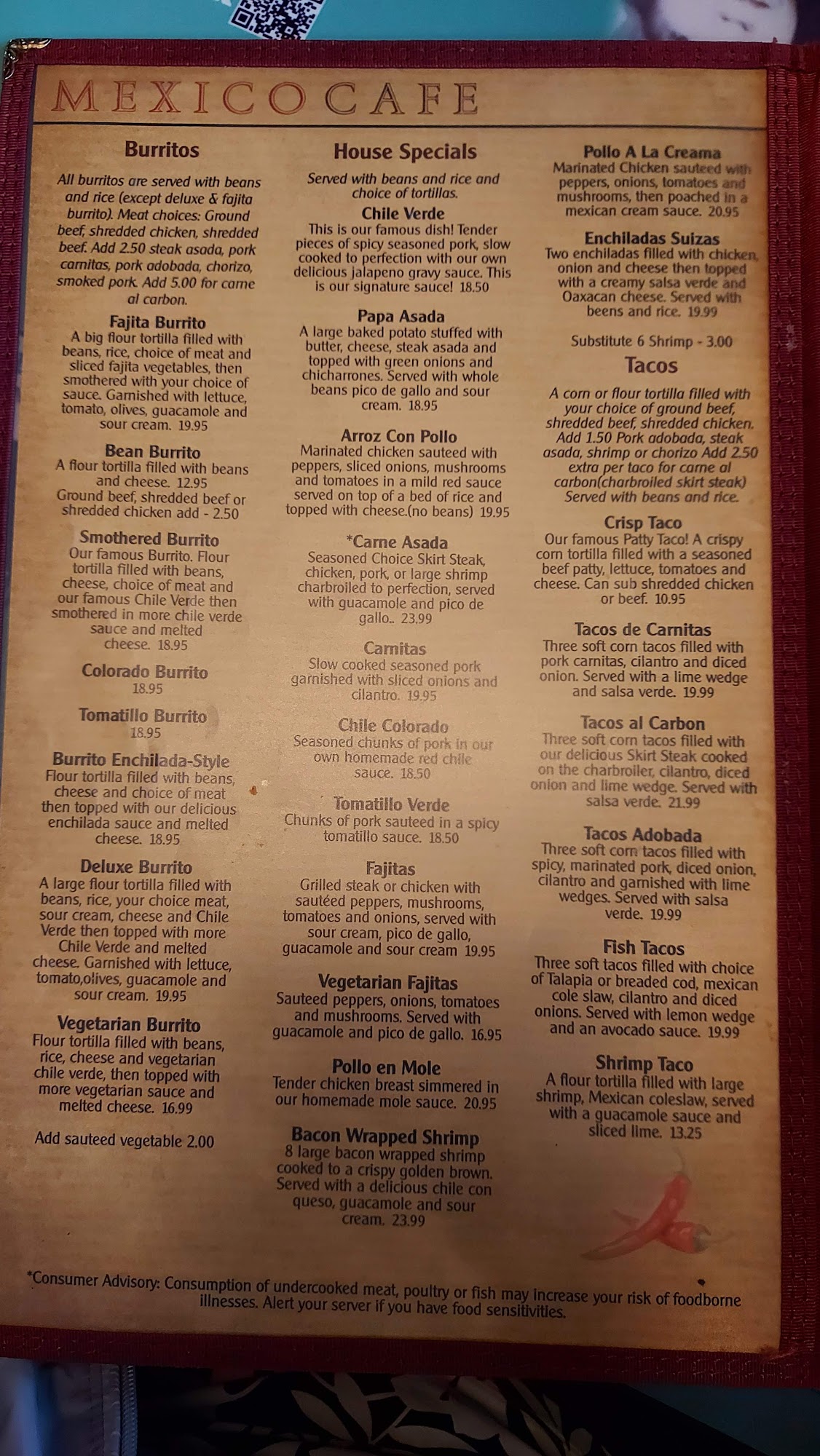 MEXICO CAFE

Burritos

All burritos are served with beans and rice (except deluxe & fajita burrito). Meat choices: Ground beef, shredded chicken, shredded beef. Add 2.50 steak asada, pork carnitas, pork adobada, chorizo, smoked pork. Add 5.00 for carne al carbon.

Fajita Burrito
A big flour tortilla filled with beans, rice, choice of meat and sliced fajita vegetables, then smothered with your choice of sauce. Garnished with lettuce, tomato, olives, guacamole and sour cream. 19.95

Bean Burrito
A flour tortilla filled with beans and cheese. 12.95
Ground beef, shredded beef or shredded chicken add - 2.50

Smothered Burrito
Our famous Burrito. Flour tortilla filled with beans, cheese, choice of meat and our famous Chile Verde then smothered in more chile verde sauce and melted cheese. 18.95

Colorado Burrito
18.95

Tomatillo Burrito
18.95

Burrito Enchilada-Style
Flour tortilla filled with beans, cheese and choice of meat then topped with our delicious enchilada sauce and melted cheese. 18.95

Deluxe Burrito
A large flour tortilla filled with beans, rice, your choice meat, sour cream, cheese and Chile Verde then topped with more Chile Verde and melted cheese. Garnished with lettuce, tomato,olives, guacamole and sour cream. 19.95

Vegetarian Burrito
Flour tortilla filled with beans, rice, cheese and vegetarian chile verde, then topped with more vegetarian sauce and melted cheese. 16.99

Add sauteed vegetable 2.00

House Specials

Served with beans and rice and choice of tortillas.

Chile Verde
This is our famous dish! Tender pieces of spicy seasoned pork, slow cooked to perfection with our own delicious jalapeno gravy sauce. This is our signature sauce! 18.50

Papa Asada
A large baked potato stuffed with butter, cheese, steak asada and topped with green onions and chicharrones. Served with whole beans pico de gallo and sour cream. 18.95

Arroz Con Pollo
Marinated chicken sauteed with peppers, sliced onions, mushrooms and tomatoes in a mild red sauce served on top of a bed of rice and topped with cheese.(no beans) 19.95

*Carne Asada
Seasoned Choice Skirt Steak, chicken, pork, or large shrimp charbroiled to perfection, served with guacamole and pico de gallo.. 23.99

Carnitas
Slow cooked seasoned pork garnished with sliced onions and cilantro. 19.95

Chile Colorado
Seasoned chunks of pork in our own homemade red chile sauce. 18.50

Tomatillo Verde
Chunks of pork sauteed in a spicy tomatillo sauce. 18.50

Fajitas
Grilled steak or chicken with sautéed peppers, mushrooms, tomatoes and onions, served with sour cream, pico de gallo, guacamole and sour cream 19.95

Vegetarian Fajitas
Sauteed peppers, onions, tomatoes and mushrooms. Served with guacamole and pico de gallo. 16.95

Pollo en Mole
Tender chicken breast simmered in our homemade mole sauce. 20.95

Bacon Wrapped Shrimp
8 large bacon wrapped shrimp cooked to a crispy golden brown. Served with a delicious chile con queso, guacamole and sour cream. 23.99

Pollo A La Creama
Marinated Chicken sauteed with peppers, onions, tomatoes and mushrooms, then poached in a mexican cream sauce. 20.95

Enchiladas Suizas
Two enchiladas filled with chicken, onion and cheese then topped with a creamy salsa verde and Oaxacan cheese. Served with beens and rice. 19.99

Substitute 6 Shrimp - 3.00

Tacos

A corn or flour tortilla filled with your choice of ground beef, shredded beef, shredded chicken. Add 1.50 Pork adobada, steak asada, shrimp or chorizo Add 2.50 extra per taco for carne al carbon(charbroiled skirt steak) Served with beans and rice.

Crisp Taco
Our famous Patty Taco! A crispy corn tortilla filled with a seasoned beef patty, lettuce, tomatoes and cheese. Can sub shredded chicken or beef. 10.95

Tacos de Carnitas
Three soft corn tacos filled with pork carnitas, cilantro and diced onion. Served with a lime wedge and salsa verde. 19.99

Tacos al Carbon
Three soft corn tacos filled with our delicious Skirt Steak cooked on the charbroiler, cilantro, diced onion and lime wedge. Served with salsa verde. 21.99

Tacos Adobada
Three soft corn tacos filled with spicy, marinated pork, diced onion, cilantro and garnished with lime wedges. Served with salsa verde. 19.99

Fish Tacos
Three soft tacos filled with choice of Talapia or breaded cod, mexican cole slaw, cilantro and diced onions. Served with lemon wedge and an avocado sauce. 19.99

Shrimp Taco
A flour tortilla filled with large shrimp, Mexican coleslaw, served with a guacamole sauce and sliced lime. 13.25

*Consumer Advisory: Consumption of undercooked meat, poultry or fish may increase your risk of foodborne illnesses. Alert your server if you have food sensitivities.